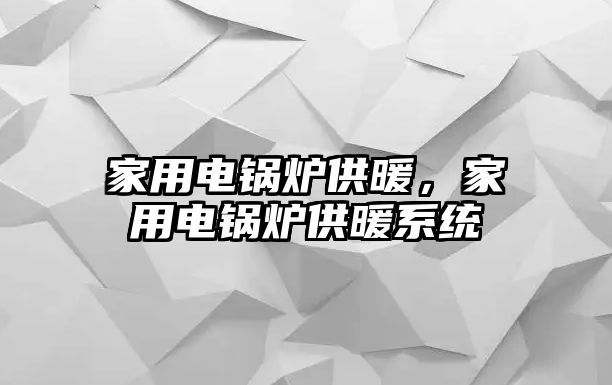 家用电锅炉供暖，家用电锅炉供暖系统